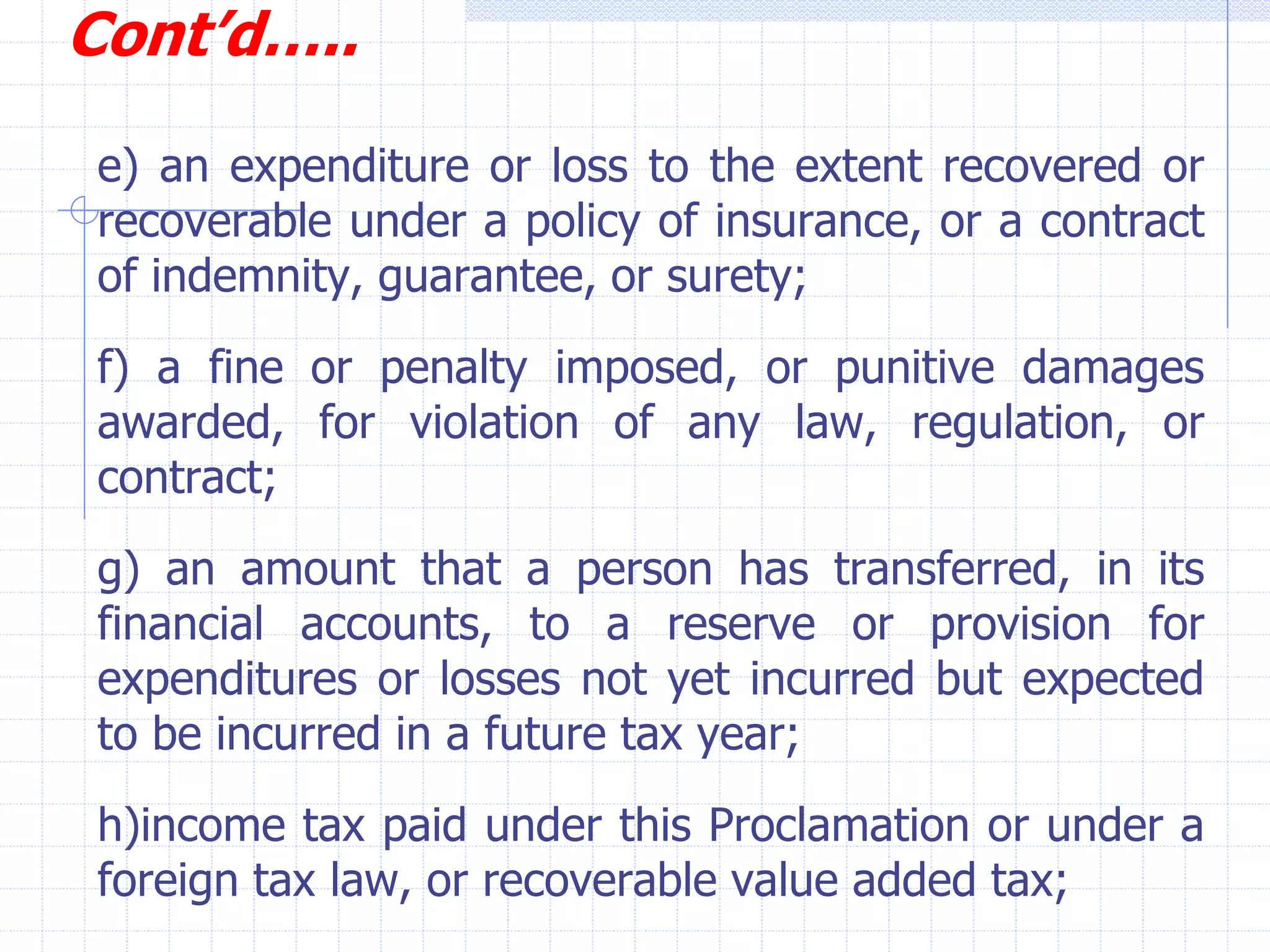 Cont'd.....

e) an expenditure or loss to the extent recovered or recoverable under a policy of insurance, or a contract of indemnity, guarantee, or surety;

f) a fine or penalty imposed, or punitive damages awarded, for violation of any law, regulation, or contract;

g) an amount that a person has transferred, in its financial accounts, to a reserve or provision for expenditures or losses not yet incurred but expected to be incurred in a future tax year;

h)income tax paid under this Proclamation or under a foreign tax law, or recoverable value added tax;